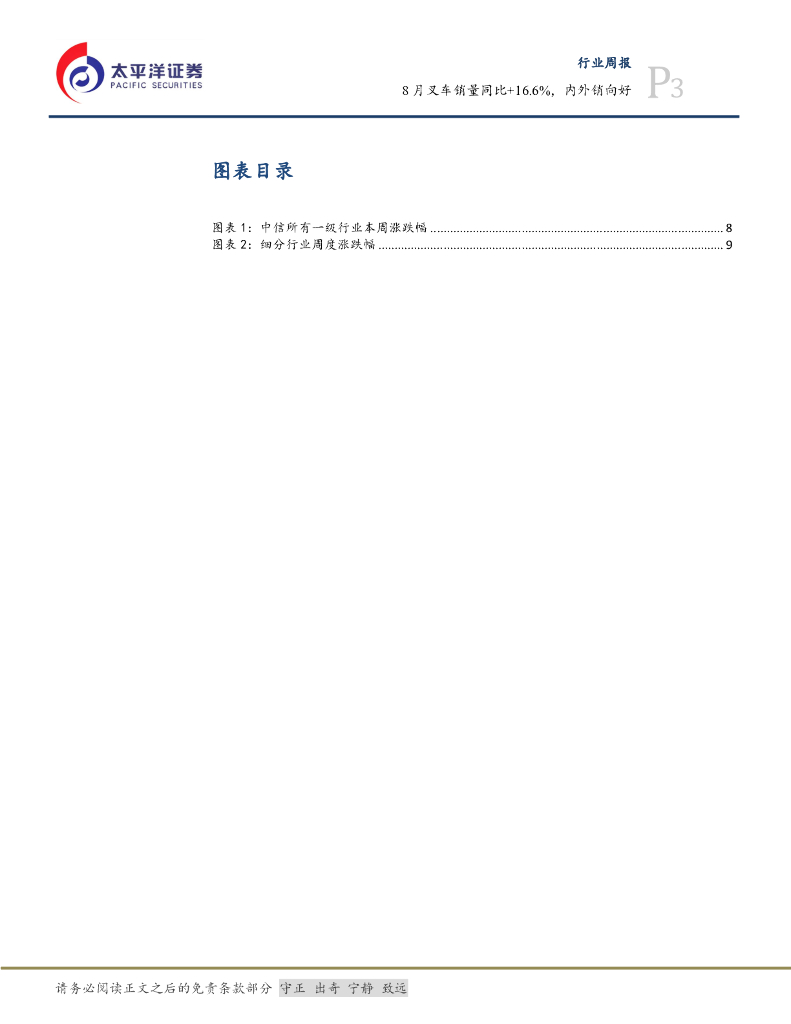 太平洋证券
PACIFIC SECURITIES

行业周报
8月叉车销量同比+16.6%，内外销向好
P3

图表目录

图表1：中信所有一级行业本周涨跌幅 8
图表2：细分行业周度涨跌幅 9

请务必阅读正文之后的免责条款部分 守正 出奇 宁静 致远